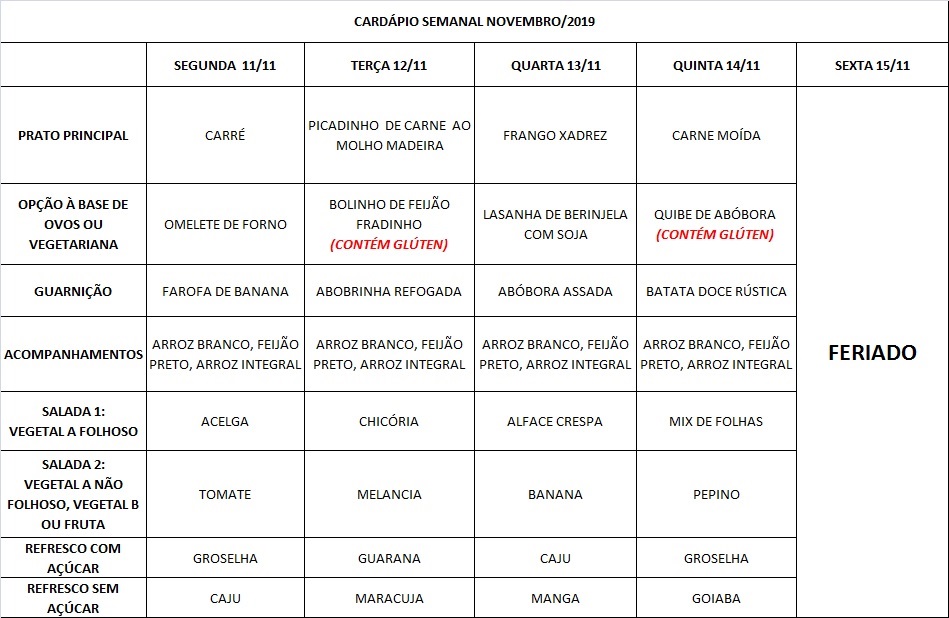 CARDÁPIO SEMANAL NOVEMBRO/2019

| | SEGUNDA 11/11 | TERÇA 12/11 | QUARTA 13/11 | QUINTA 14/11 | SEXTA 15/11 |
|---|---|---|---|---|---|
| PRATO PRINCIPAL | CARRÉ | PICADINHO DE CARNE AO MOLHO MADEIRA | FRANGO XADREZ | CARNE MOÍDA | FERIADO |
| OPÇÃO À BASE DE OVOS OU VEGETARIANA | OMELETE DE FORNO | BOLINHO DE FEIJÃO FRADINHO (CONTÉM GLÚTEN) | LASANHA DE BERINJELA COM SOJA | QUIBE DE ABÓBORA (CONTÉM GLÚTEN) | |
| GUARNIÇÃO | FAROFA DE BANANA | ABOBRINHA REFOGADA | ABÓBORA ASSADA | BATATA DOCE RÚSTICA | |
| ACOMPANHAMENTOS | ARROZ BRANCO, FEIJÃO PRETO, ARROZ INTEGRAL | ARROZ BRANCO, FEIJÃO PRETO, ARROZ INTEGRAL | ARROZ BRANCO, FEIJÃO PRETO, ARROZ INTEGRAL | ARROZ BRANCO, FEIJÃO PRETO, ARROZ INTEGRAL | |
| SALADA 1: VEGETAL A FOLHOSO | ACELGA | CHICÓRIA | ALFACE CRESPA | MIX DE FOLHAS | |
| SALADA 2: VEGETAL A NÃO FOLHOSO, VEGETAL B OU FRUTA | TOMATE | MELANCIA | BANANA | PEPINO | |
| REFRESCO COM AÇÚCAR | GROSELHA | GUARANA | CAJU | GROSELHA | |
| REFRESCO SEM AÇÚCAR | CAJU | MARACUJA | MANGA | GOIABA | |